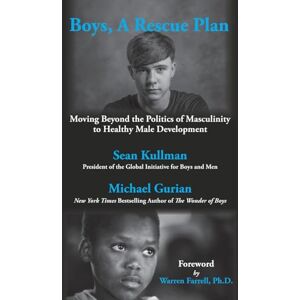 Boys, A Rescue Plan

Moving Beyond the Politics of Masculinity to Healthy Male Development

Sean Kullman
President of the Global Initiative for Boys and Men

Michael Gurian
New York Times Bestselling Author of The Wonder of Boys

Foreword
by
Warren Farrell, Ph.D.